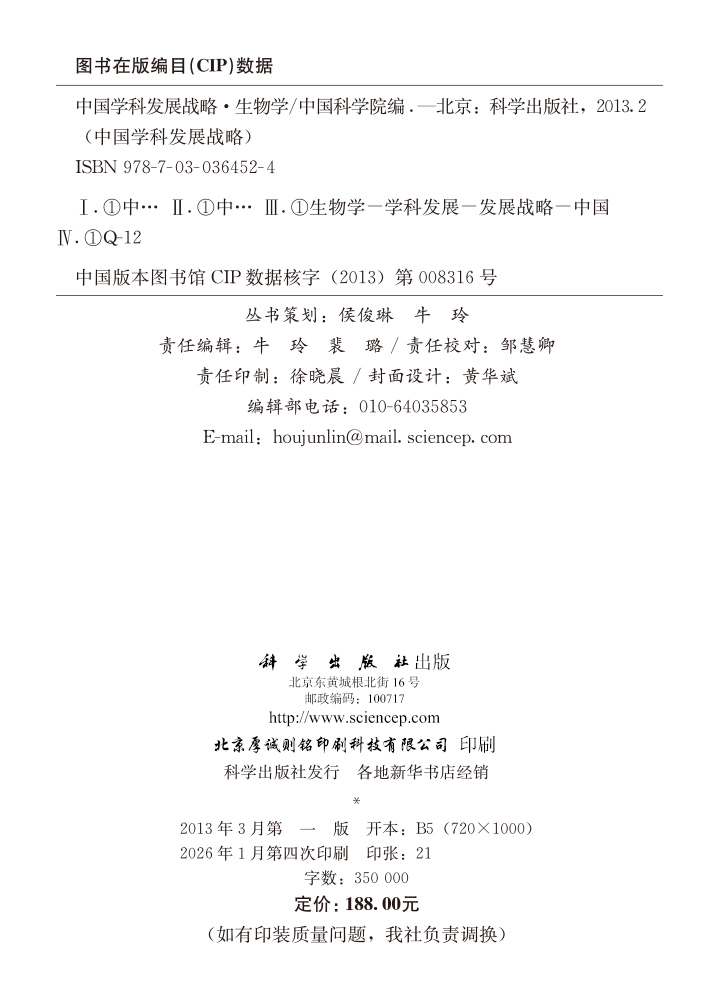 图书在版编目(CIP)数据

中国学科发展战略·生物学/中国科学院编.—北京：科学出版社，2013.2
（中国学科发展战略）
ISBN 978-7-03-036452-4

Ⅰ.①中… Ⅱ.①中… Ⅲ.①生物学－学科发展－发展战略－中国
Ⅳ.①Q-12

中国版本图书馆 CIP 数据核字（2013）第 008316 号

丛书策划：侯俊琳 牛 玲
责任编辑：牛 玲 裴 璐 / 责任校对：邹慧卿
责任印制：徐晓晨 / 封面设计：黄华斌
编辑部电话：010-64035853
E-mail：houjunlin@mail.sciencep.com

科学出版社出版
北京东黄城根北街 16 号
邮政编码：100717
http://www.sciencep.com
北京厚诚则铭印刷科技有限公司 印刷
科学出版社发行 各地新华书店经销
*
2013 年 3 月第 一 版 开本：B5（720×1000）
2026 年 1 月第四次印刷 印张：21
字数：350 000
定价：188.00元
（如有印装质量问题，我社负责调换）